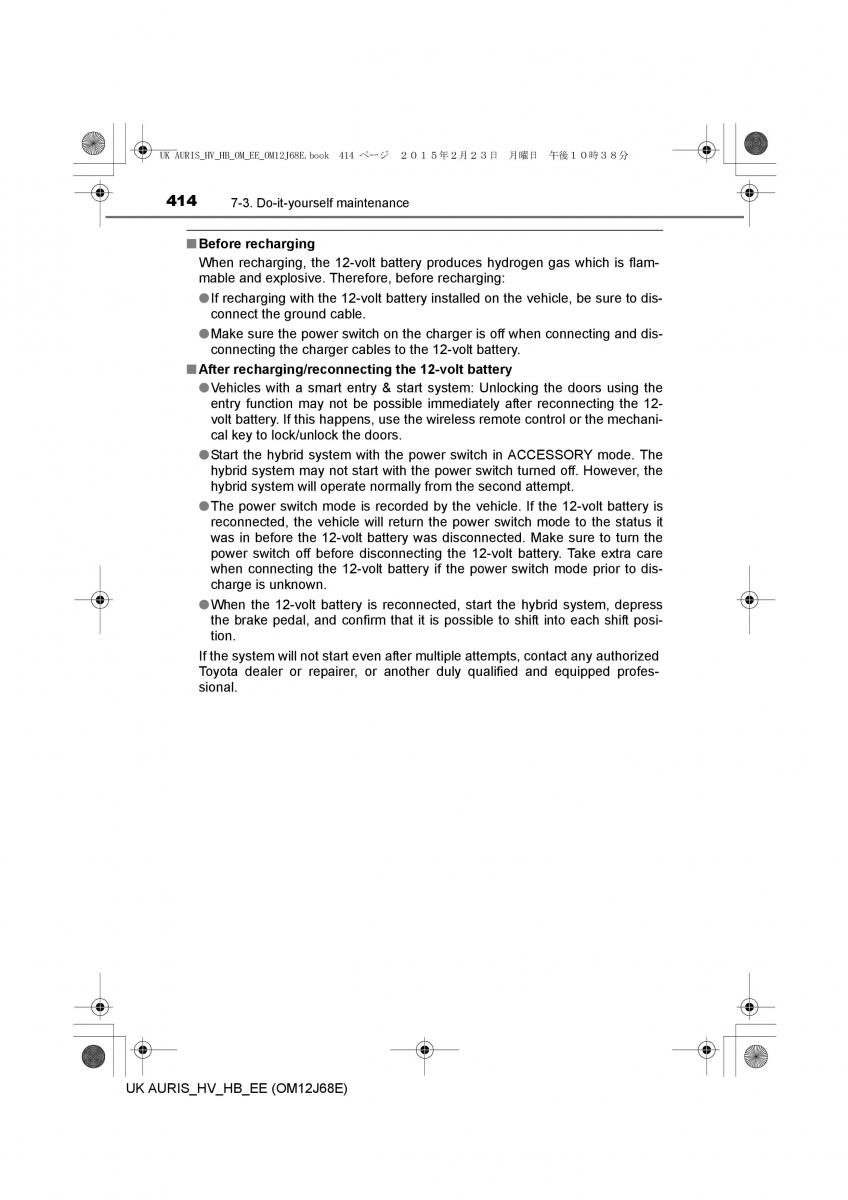 UK AURIS_HV_HB_OM_EE_OM12J68E.book 414 ページ ２０１５年２月２３日 月曜日 午後１０時３８分

414 7-3. Do-it-yourself maintenance

■ Before recharging

When recharging, the 12-volt battery produces hydrogen gas which is flammable and explosive. Therefore, before recharging:

● If recharging with the 12-volt battery installed on the vehicle, be sure to disconnect the ground cable.

● Make sure the power switch on the charger is off when connecting and disconnecting the charger cables to the 12-volt battery.

■ After recharging/reconnecting the 12-volt battery

● Vehicles with a smart entry & start system: Unlocking the doors using the entry function may not be possible immediately after reconnecting the 12-volt battery. If this happens, use the wireless remote control or the mechanical key to lock/unlock the doors.

● Start the hybrid system with the power switch in ACCESSORY mode. The hybrid system may not start with the power switch turned off. However, the hybrid system will operate normally from the second attempt.

● The power switch mode is recorded by the vehicle. If the 12-volt battery is reconnected, the vehicle will return the power switch mode to the status it was in before the 12-volt battery was disconnected. Make sure to turn the power switch off before disconnecting the 12-volt battery. Take extra care when connecting the 12-volt battery if the power switch mode prior to discharge is unknown.

● When the 12-volt battery is reconnected, start the hybrid system, depress the brake pedal, and confirm that it is possible to shift into each shift position.

If the system will not start even after multiple attempts, contact any authorized Toyota dealer or repairer, or another duly qualified and equipped professional.

UK AURIS_HV_HB_EE (OM12J68E)